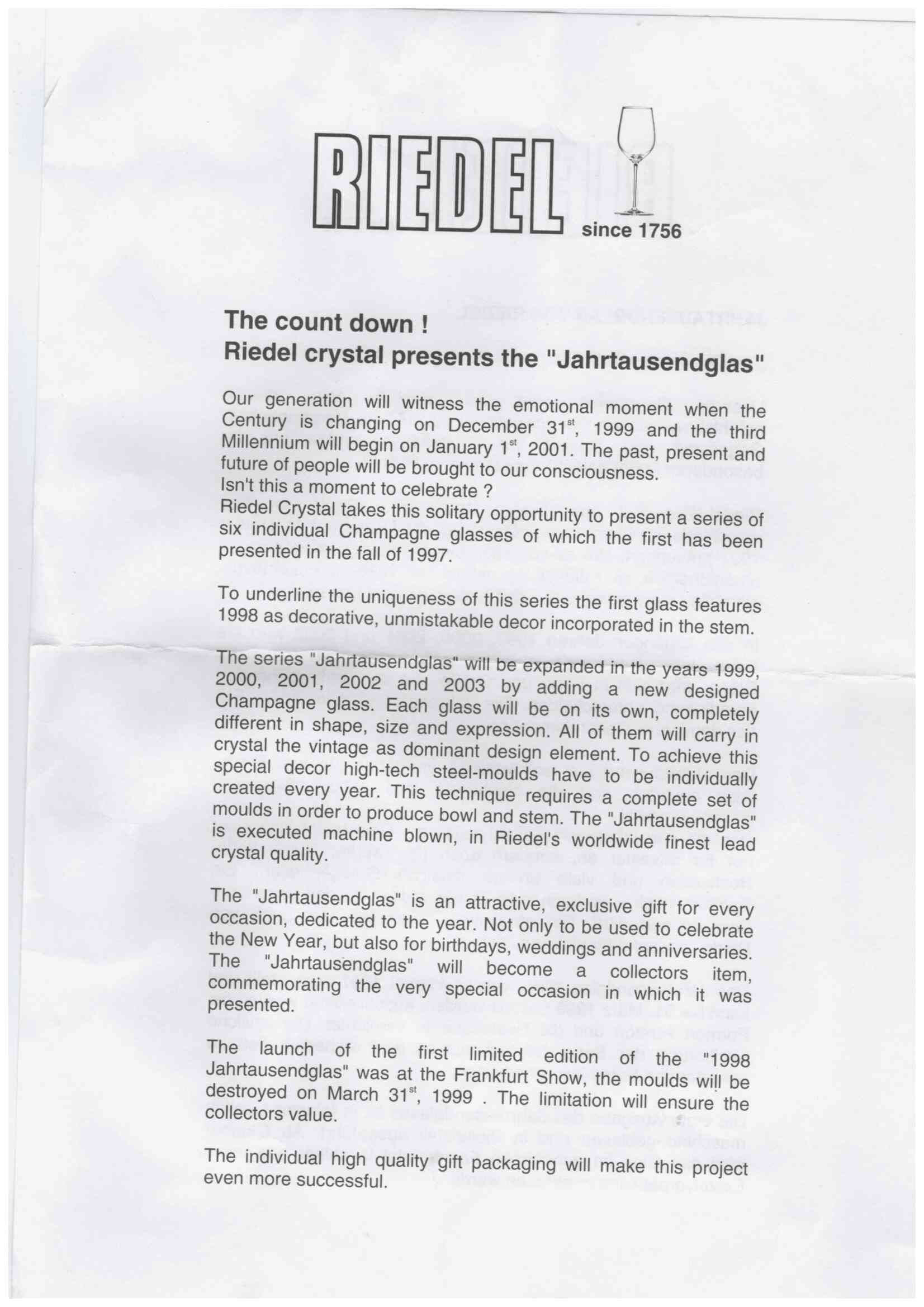 RIEDEL since 1756

The count down !
Riedel crystal presents the "Jahrtausendglas"

Our generation will witness the emotional moment when the Century is changing on December 31$^{st}$, 1999 and the third Millennium will begin on January 1$^{st}$, 2001. The past, present and future of people will be brought to our consciousness.
Isn't this a moment to celebrate ?
Riedel Crystal takes this solitary opportunity to present a series of six individual Champagne glasses of which the first has been presented in the fall of 1997.

To underline the uniqueness of this series the first glass features 1998 as decorative, unmistakable decor incorporated in the stem.

The series "Jahrtausendglas" will be expanded in the years 1999, 2000, 2001, 2002 and 2003 by adding a new designed Champagne glass. Each glass will be on its own, completely different in shape, size and expression. All of them will carry in crystal the vintage as dominant design element. To achieve this special decor high-tech steel-moulds have to be individually created every year. This technique requires a complete set of moulds in order to produce bowl and stem. The "Jahrtausendglas" is executed machine blown, in Riedel's worldwide finest lead crystal quality.

The "Jahrtausendglas" is an attractive, exclusive gift for every occasion, dedicated to the year. Not only to be used to celebrate the New Year, but also for birthdays, weddings and anniversaries. The "Jahrtausendglas" will become a collectors item, commemorating the very special occasion in which it was presented.

The launch of the first limited edition of the "1998 Jahrtausendglas" was at the Frankfurt Show, the moulds will be destroyed on March 31$^{st}$, 1999 . The limitation will ensure the collectors value.

The individual high quality gift packaging will make this project even more successful.